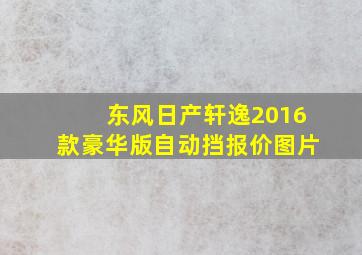 东风日产轩逸2016款豪华版自动挡报价图片